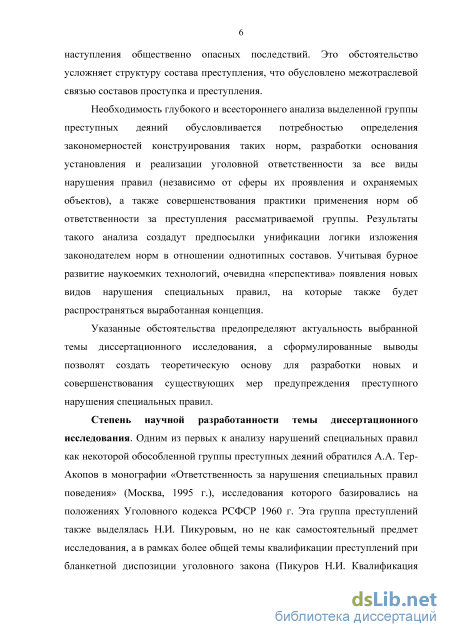 6

наступления общественно опасных последствий. Это обстоятельство усложняет структуру состава преступления, что обусловлено межотраслевой связью составов проступка и преступления.

Необходимость глубокого и всестороннего анализа выделенной группы преступных деяний обусловливается потребностью определения закономерностей конструирования таких норм, разработки основания установления и реализации уголовной ответственности за все виды нарушения правил (независимо от сферы их проявления и охраняемых объектов), а также совершенствования практики применения норм об ответственности за преступления рассматриваемой группы. Результаты такого анализа создадут предпосылки унификации логики изложения законодателем норм в отношении однотипных составов. Учитывая бурное развитие наукоемких технологий, очевидна «перспектива» появления новых видов нарушения специальных правил, на которые также будет распространяться выработанная концепция.

Указанные обстоятельства предопределяют актуальность выбранной темы диссертационного исследования, а сформулированные выводы позволят создать теоретическую основу для разработки новых и совершенствования существующих мер предупреждения преступного нарушения специальных правил.

Степень научной разработанности темы диссертационного исследования. Одним из первых к анализу нарушений специальных правил как некоторой обособленной группы преступных деяний обратился А.А. Тер-Акопов в монографии «Ответственность за нарушения специальных правил поведения» (Москва, 1995 г.), исследования которого базировались на положениях Уголовного кодекса РСФСР 1960 г. Эта группа преступлений также выделялась Н.И. Пикуровым, но не как самостоятельный предмет исследования, а в рамках более общей темы квалификации преступлений при бланкетной диспозиции уголовного закона (Пикуров Н.И. Квалификация

dsLib.net
библиотека диссертаций